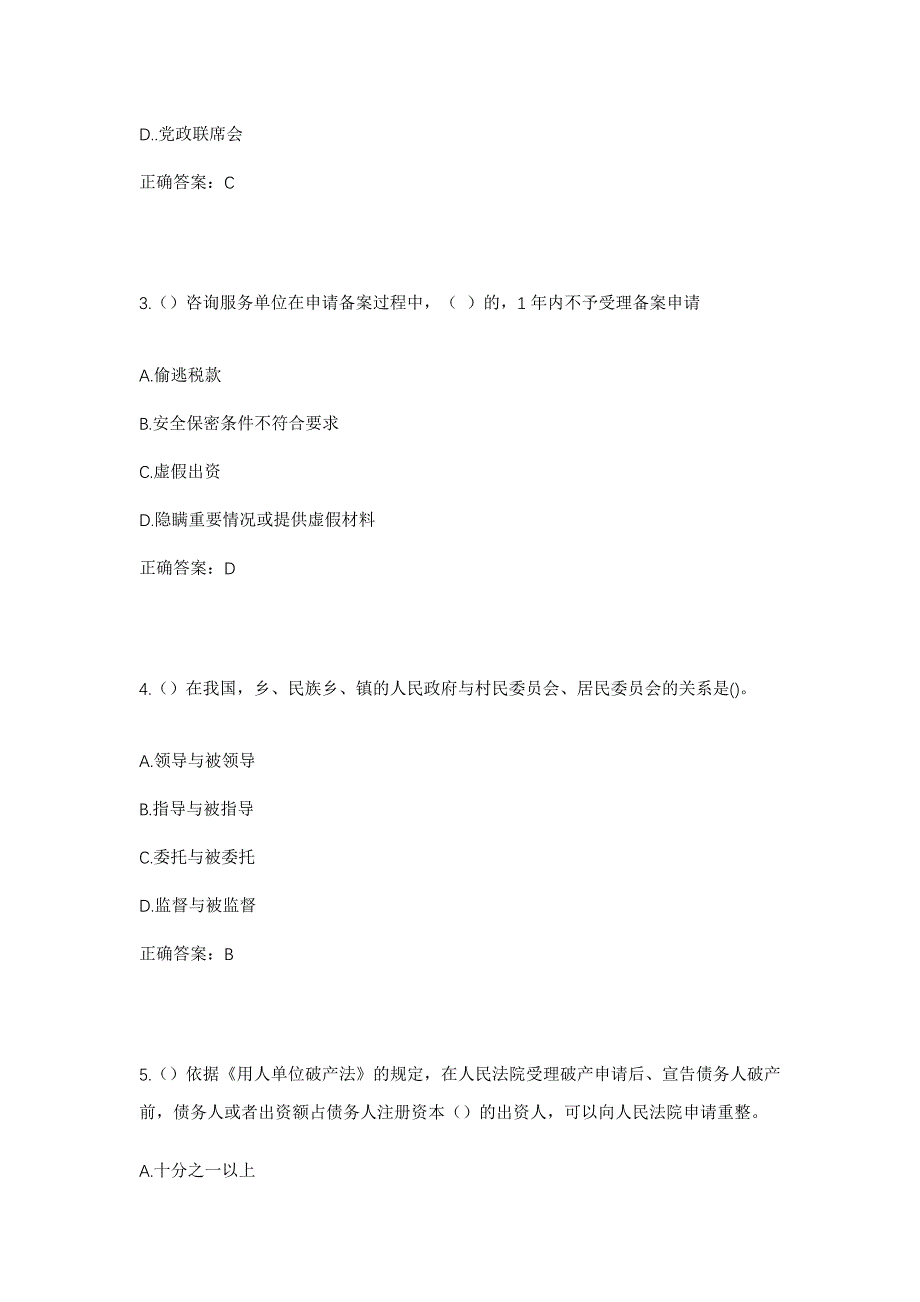 D..党政联席会

正确答案：C

3.（）咨询服务单位在申请备案过程中，（ ）的，1 年内不予受理备案申请

A.偷逃税款

B.安全保密条件不符合要求

C.虚假出资

D.隐瞒重要情况或提供虚假材料

正确答案：D

4.（）在我国，乡、民族乡、镇的人民政府与村民委员会、居民委员会的关系是()。

A.领导与被领导

B.指导与被指导

C.委托与被委托

D.监督与被监督

正确答案：B

5.（）依据《用人单位破产法》的规定，在人民法院受理破产申请后、宣告债务人破产前，债务人或者出资额占债务人注册资本（）的出资人，可以向人民法院申请重整。

A.十分之一以上